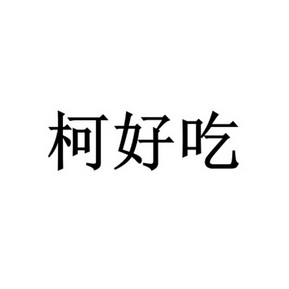 柯好吃